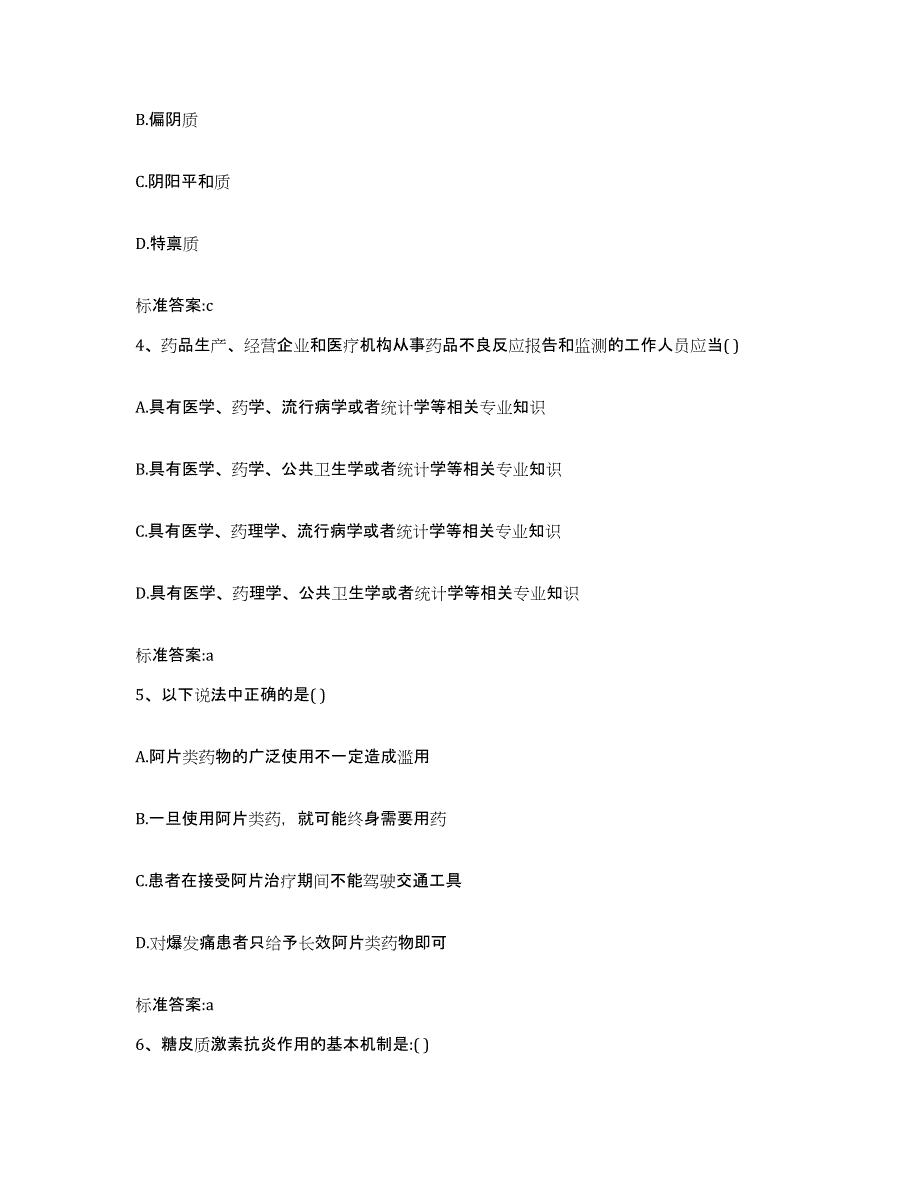 B.偏阴质

C.阴阳平和质

D.特禀质

标准答案:c

4、药品生产、经营企业和医疗机构从事药品不良反应报告和监测的工作人员应当( )

A.具有医学、药学、流行病学或者统计学等相关专业知识

B.具有医学、药学、公共卫生学或者统计学等相关专业知识

C.具有医学、药理学、流行病学或者统计学等相关专业知识

D.具有医学、药理学、公共卫生学或者统计学等相关专业知识

标准答案:a

5、以下说法中正确的是( )

A.阿片类药物的广泛使用不一定造成滥用

B.一旦使用阿片类药，就可能终身需要用药

C.患者在接受阿片治疗期间不能驾驶交通工具

D.对爆发痛患者只给予长效阿片类药物即可

标准答案:a

6、糖皮质激素抗炎作用的基本机制是:( )